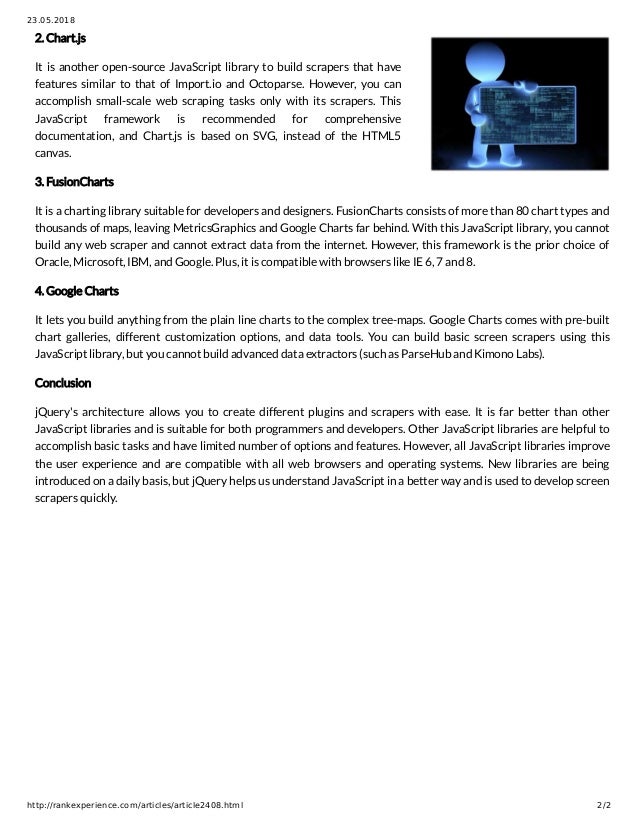 23.05.2018

2. Chart.js

It is another open-source JavaScript library to build scrapers that have features similar to that of Import.io and Octoparse. However, you can accomplish small-scale web scraping tasks only with its scrapers. This JavaScript framework is recommended for comprehensive documentation, and Chart.js is based on SVG, instead of the HTML5 canvas.

3. FusionCharts

It is a charting library suitable for developers and designers. FusionCharts consists of more than 80 chart types and thousands of maps, leaving MetricsGraphics and Google Charts far behind. With this JavaScript library, you cannot build any web scraper and cannot extract data from the internet. However, this framework is the prior choice of Oracle, Microsoft, IBM, and Google. Plus, it is compatible with browsers like IE 6, 7 and 8.

4. Google Charts

It lets you build anything from the plain line charts to the complex tree-maps. Google Charts comes with pre-built chart galleries, different customization options, and data tools. You can build basic screen scrapers using this JavaScript library, but you cannot build advanced data extractors (such as ParseHub and Kimono Labs).

Conclusion

jQuery's architecture allows you to create different plugins and scrapers with ease. It is far better than other JavaScript libraries and is suitable for both programmers and developers. Other JavaScript libraries are helpful to accomplish basic tasks and have limited number of options and features. However, all JavaScript libraries improve the user experience and are compatible with all web browsers and operating systems. New libraries are being introduced on a daily basis, but jQuery helps us understand JavaScript in a better way and is used to develop screen scrapers quickly.

http://rankexperience.com/articles/article2408.html 2/2